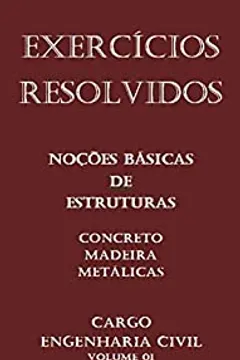 EXERCÍCIOS RESOLVIDOS

NOÇÕES BÁSICAS DE ESTRUTURAS

CONCRETO
MADEIRA
METÁLICAS

CARGO
ENGENHARIA CIVIL
VOLUME 01